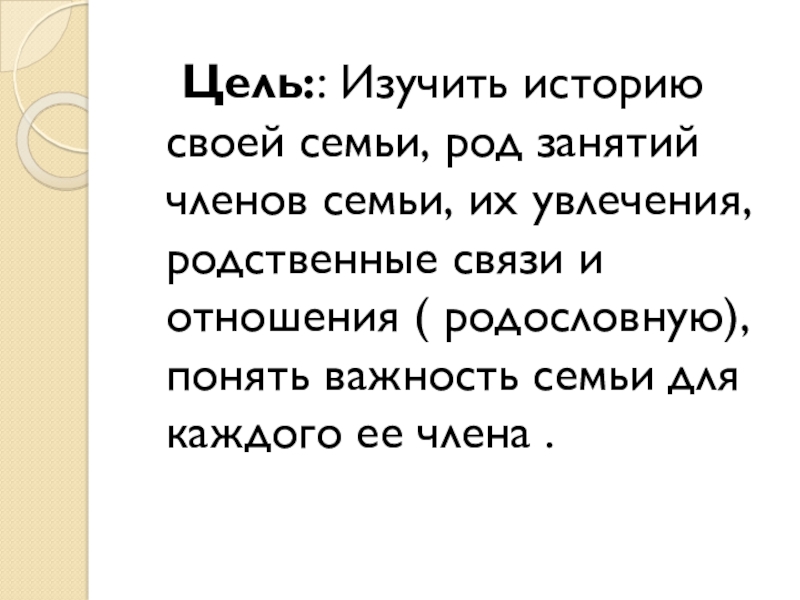 Цель:: Изучить историю своей семьи, род занятий членов семьи, их увлечения, родственные связи и отношения ( родословную), понять важность семьи для каждого ее члена .